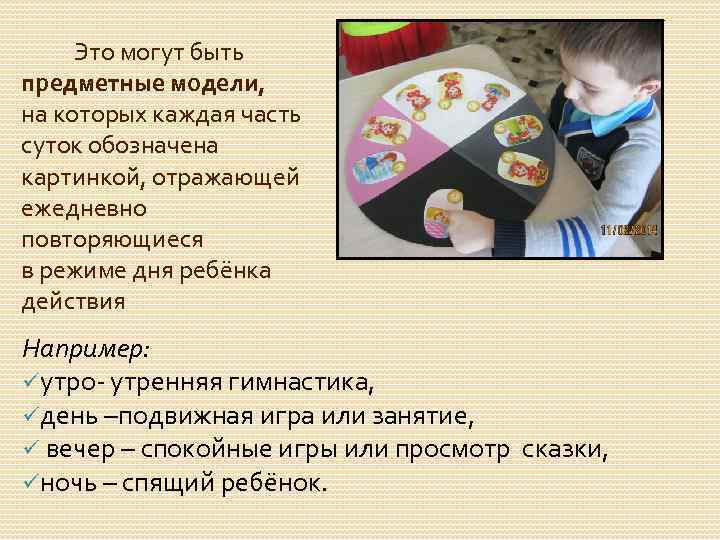 Это могут быть предметные модели, на которых каждая часть суток обозначена картинкой, отражающей ежедневно повторяющиеся в режиме дня ребёнка действия

Например:
✓утро- утренняя гимнастика,
✓день –подвижная игра или занятие,
✓ вечер – спокойные игры или просмотр сказки,
✓ночь – спящий ребёнок.